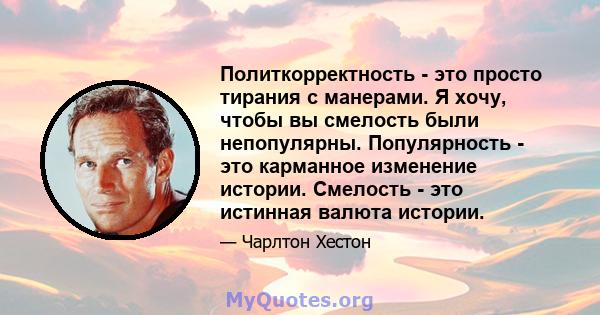 Политкорректность - это просто тирания с манерами. Я хочу, чтобы вы смелость были непопулярны. Популярность - это карманное изменение истории. Смелость - это истинная валюта истории.

— Чарлтон Хестон

MyQuotes.org